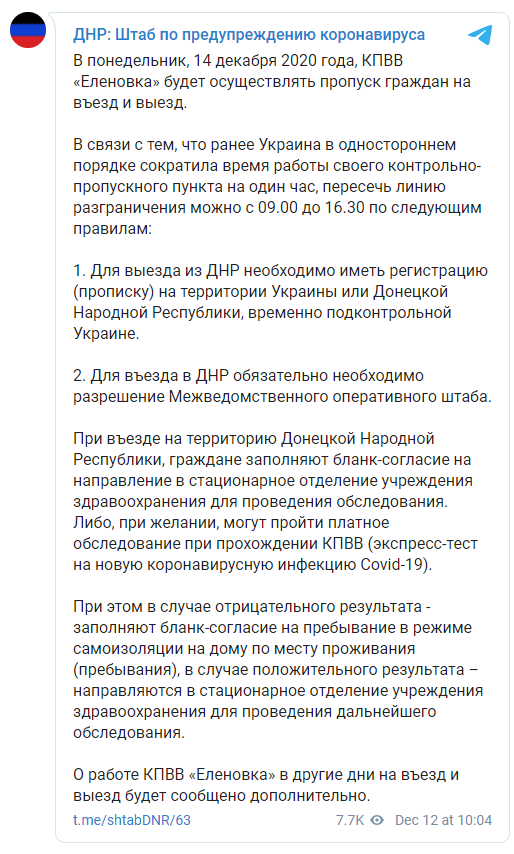 ДНР: Штаб по предупреждению коронавируса

В понедельник, 14 декабря 2020 года, КПВВ «Еленовка» будет осуществлять пропуск граждан на въезд и выезд.

В связи с тем, что ранее Украина в одностороннем порядке сократила время работы своего контрольно-пропускного пункта на один час, пересечь линию разграничения можно с 09.00 до 16.30 по следующим правилам:

1. Для выезда из ДНР необходимо иметь регистрацию (прописку) на территории Украины или Донецкой Народной Республики, временно подконтрольной Украине.

2. Для въезда в ДНР обязательно необходимо разрешение Межведомственного оперативного штаба.

При въезде на территорию Донецкой Народной Республики, граждане заполняют бланк-согласие на направление в стационарное отделение учреждения здравоохранения для проведения обследования. Либо, при желании, могут пройти платное обследование при прохождении КПВВ (экспресс-тест на новую коронавирусную инфекцию Covid-19).

При этом в случае отрицательного результата - заполняют бланк-согласие на пребывание в режиме самоизоляции на дому по месту проживания (пребывания), в случае положительного результата – направляются в стационарное отделение учреждения здравоохранения для проведения дальнейшего обследования.

О работе КПВВ «Еленовка» в другие дни на въезд и выезд будет сообщено дополнительно.

t.me/shtabDNR/63 7.7K Dec 12 at 10:04